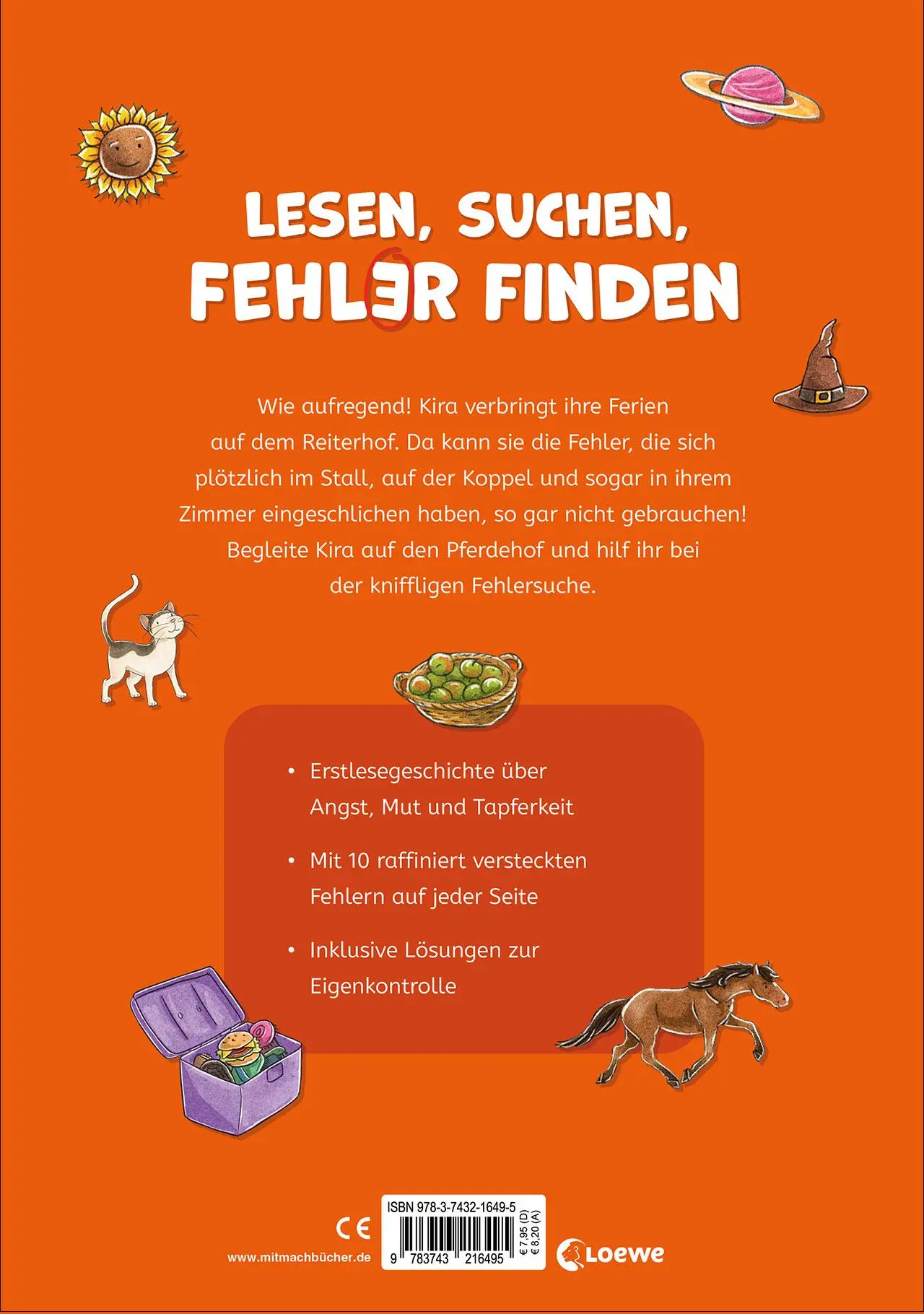 LESEN, SUCHEN, FEHLƎR FINDEN

Wie aufregend! Kira verbringt ihre Ferien auf dem Reiterhof. Da kann sie die Fehler, die sich plötzlich im Stall, auf der Koppel und sogar in ihrem Zimmer eingeschlichen haben, so gar nicht gebrauchen! Begleite Kira auf den Pferdehof und hilf ihr bei der kniffligen Fehlersuche.

• Erstlesegeschichte über Angst, Mut und Tapferkeit

• Mit 10 raffiniert versteckten Fehlern auf jeder Seite

• Inklusive Lösungen zur Eigenkontrolle

CE

www.mitmachbücher.de

ISBN 978-3-7432-1649-5

9 783743 216495

€ 7,95 (D)
€ 8,20 (A)

Loewe